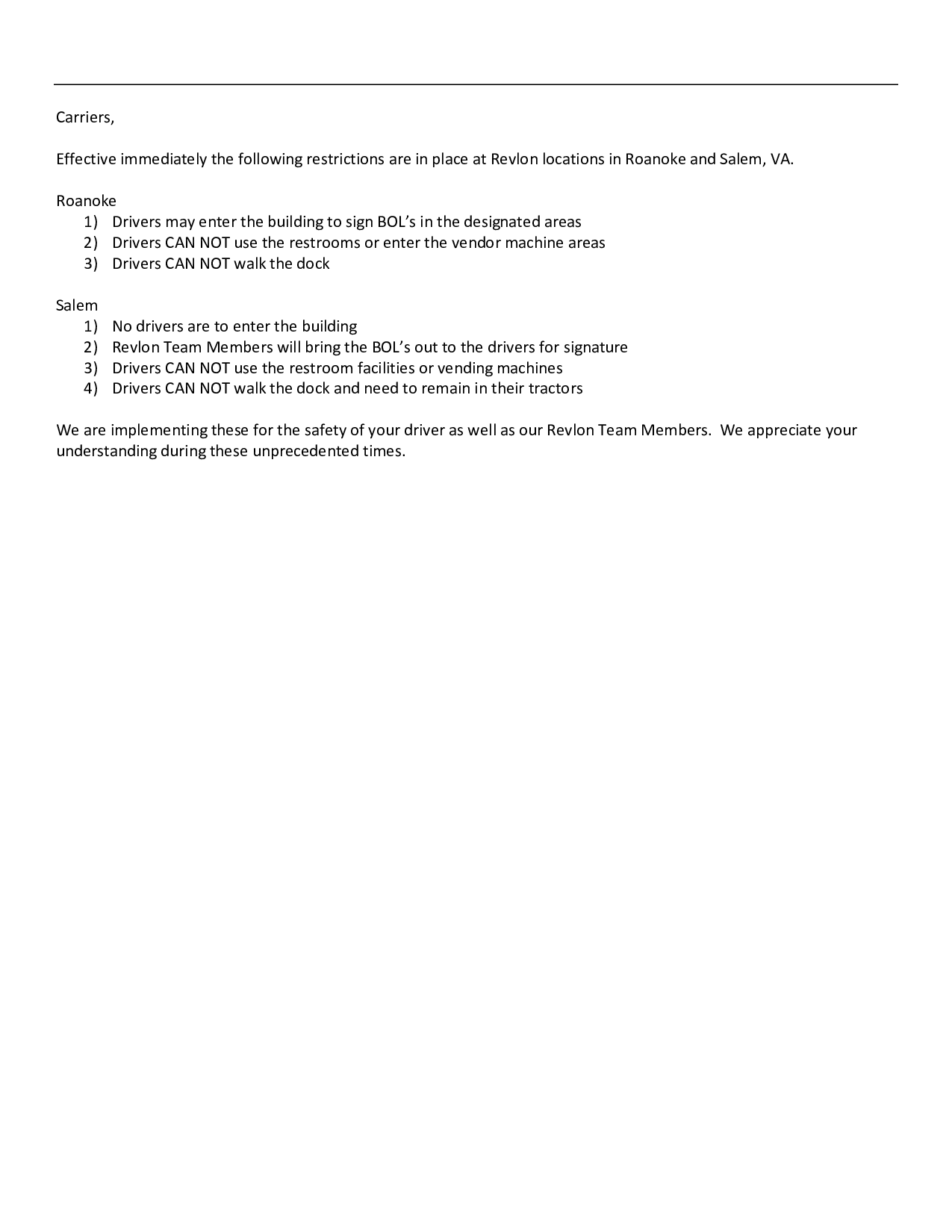 Carriers,

Effective immediately the following restrictions are in place at Revlon locations in Roanoke and Salem, VA.

Roanoke
1) Drivers may enter the building to sign BOL's in the designated areas
2) Drivers CAN NOT use the restrooms or enter the vendor machine areas
3) Drivers CAN NOT walk the dock

Salem
1) No drivers are to enter the building
2) Revlon Team Members will bring the BOL's out to the drivers for signature
3) Drivers CAN NOT use the restroom facilities or vending machines
4) Drivers CAN NOT walk the dock and need to remain in their tractors

We are implementing these for the safety of your driver as well as our Revlon Team Members. We appreciate your understanding during these unprecedented times.